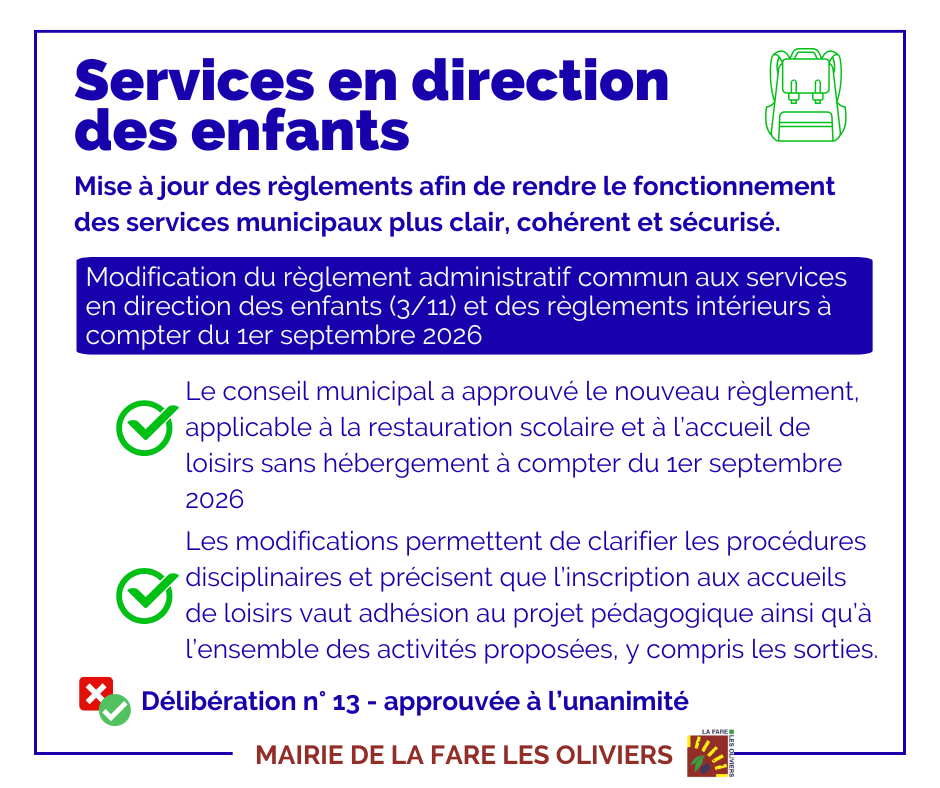 Services en direction des enfants

Mise à jour des règlements afin de rendre le fonctionnement des services municipaux plus clair, cohérent et sécurisé.

Modification du règlement administratif commun aux services en direction des enfants (3/11) et des règlements intérieurs à compter du 1er septembre 2026

Le conseil municipal a approuvé le nouveau règlement, applicable à la restauration scolaire et à l'accueil de loisirs sans hébergement à compter du 1er septembre 2026

Les modifications permettent de clarifier les procédures disciplinaires et précisent que l'inscription aux accueils de loisirs vaut adhésion au projet pédagogique ainsi qu'à l'ensemble des activités proposées, y compris les sorties.

Délibération n° 13 - approuvée à l'unanimité

MAIRIE DE LA FARE LES OLIVIERS

LA FARE LES OLIVIERS